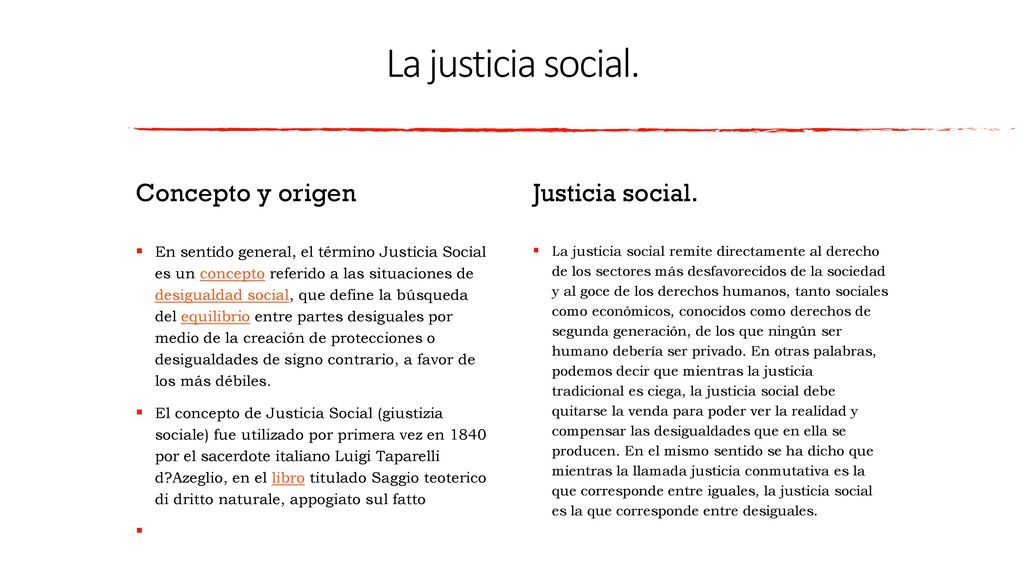 La justicia social.

Concepto y origen

▪ En sentido general, el término Justicia Social es un concepto referido a las situaciones de desigualdad social, que define la búsqueda del equilibrio entre partes desiguales por medio de la creación de protecciones o desigualdades de signo contrario, a favor de los más débiles.

▪ El concepto de Justicia Social (giustizia sociale) fue utilizado por primera vez en 1840 por el sacerdote italiano Luigi Taparelli d?Azeglio, en el libro titulado Saggio teoterico di dritto naturale, appogiato sul fatto

▪

Justicia social.

▪ La justicia social remite directamente al derecho de los sectores más desfavorecidos de la sociedad y al goce de los derechos humanos, tanto sociales como económicos, conocidos como derechos de segunda generación, de los que ningún ser humano debería ser privado. En otras palabras, podemos decir que mientras la justicia tradicional es ciega, la justicia social debe quitarse la venda para poder ver la realidad y compensar las desigualdades que en ella se producen. En el mismo sentido se ha dicho que mientras la llamada justicia conmutativa es la que corresponde entre iguales, la justicia social es la que corresponde entre desiguales.